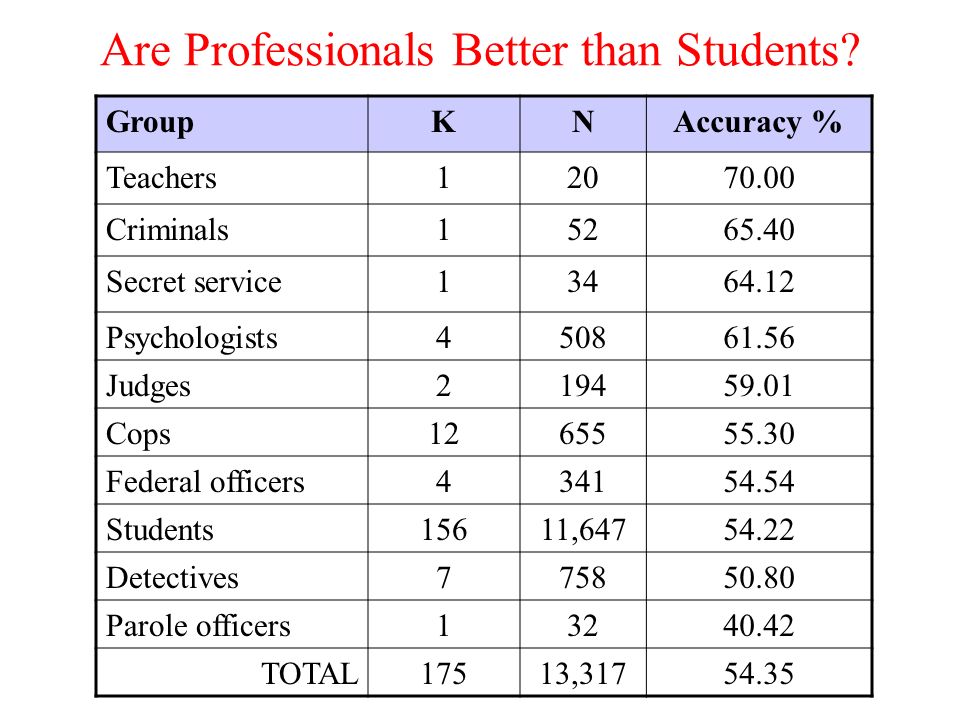 Are Professionals Better than Students?

| Group | K | N | Accuracy % |
|---|---|---|---|
| Teachers | 1 | 20 | 70.00 |
| Criminals | 1 | 52 | 65.40 |
| Secret service | 1 | 34 | 64.12 |
| Psychologists | 4 | 508 | 61.56 |
| Judges | 2 | 194 | 59.01 |
| Cops | 12 | 655 | 55.30 |
| Federal officers | 4 | 341 | 54.54 |
| Students | 156 | 11,647 | 54.22 |
| Detectives | 7 | 758 | 50.80 |
| Parole officers | 1 | 32 | 40.42 |
| TOTAL | 175 | 13,317 | 54.35 |